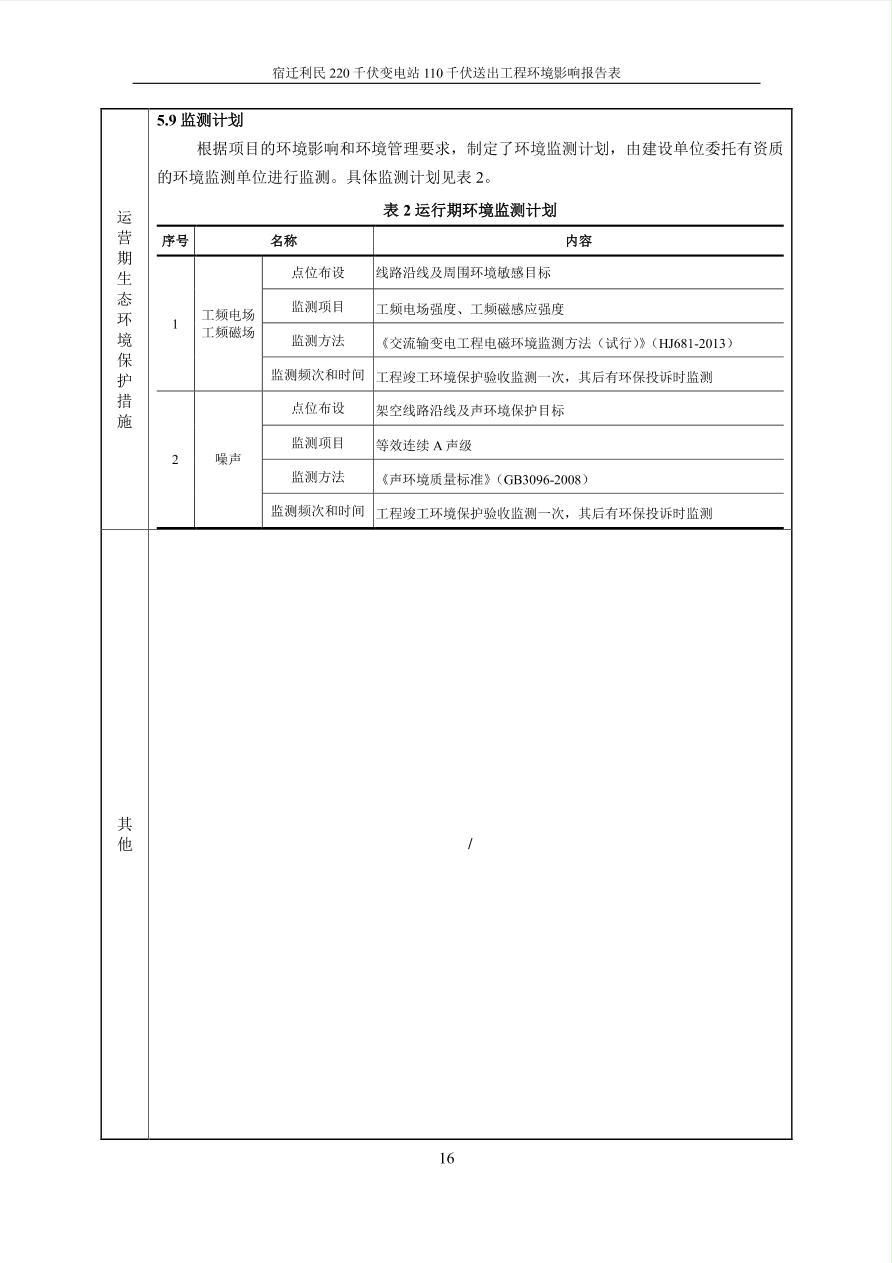 宿迁利民 220 千伏变电站 110 千伏送出工程环境影响报告表

运营期生态环境保护措施

5.9 监测计划

根据项目的环境影响和环境管理要求，制定了环境监测计划，由建设单位委托有资质的环境监测单位进行监测。具体监测计划见表 2。

表 2 运行期环境监测计划

| 序号 | 名称 | | 内容 |
|---|---|---|---|
| 1 | 工频电场 工频磁场 | 点位布设 | 线路沿线及周围环境敏感目标 |
| | | 监测项目 | 工频电场强度、工频磁感应强度 |
| | | 监测方法 | 《交流输变电工程电磁环境监测方法（试行）》（HJ681-2013） |
| | | 监测频次和时间 | 工程竣工环境保护验收监测一次，其后有环保投诉时监测 |
| 2 | 噪声 | 点位布设 | 架空线路沿线及声环境保护目标 |
| | | 监测项目 | 等效连续 A 声级 |
| | | 监测方法 | 《声环境质量标准》（GB3096-2008） |
| | | 监测频次和时间 | 工程竣工环境保护验收监测一次，其后有环保投诉时监测 |

其他

/

16